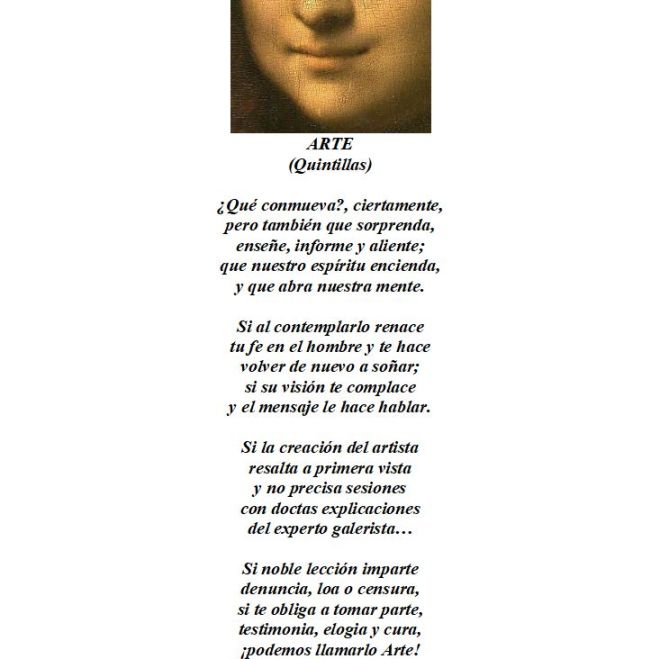 ARTE
(Quintillas)

¿Qué conmueva?, ciertamente,
pero también que sorprenda,
enseñe, informe y aliente;
que nuestro espíritu encienda,
y que abra nuestra mente.

Si al contemplarlo renace
tu fe en el hombre y te hace
volver de nuevo a soñar;
si su visión te complace
y el mensaje le hace hablar.

Si la creación del artista
resalta a primera vista
y no precisa sesiones
con doctas explicaciones
del experto galerista…

Si noble lección imparte
denuncia, loa o censura,
si te obliga a tomar parte,
testimonia, elogia y cura,
¡podemos llamarlo Arte!